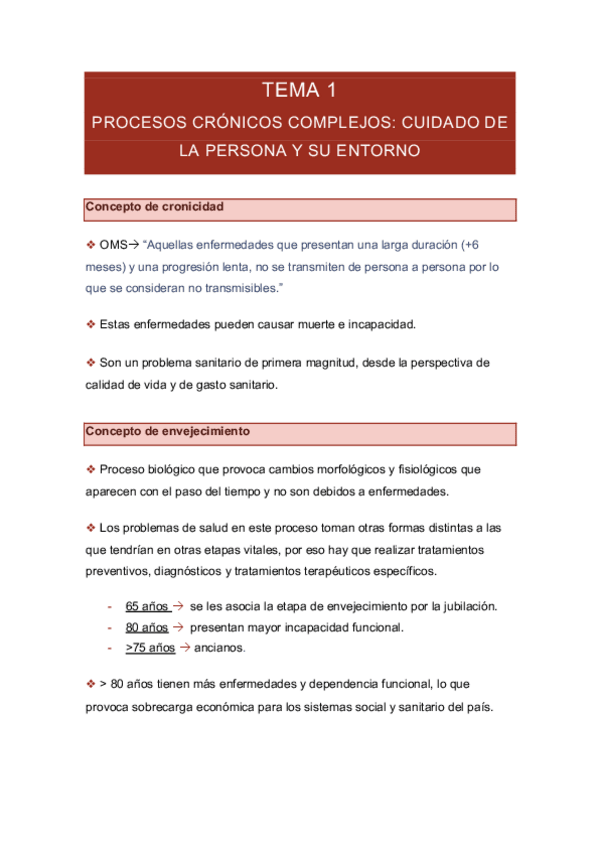 TEMA 1

PROCESOS CRÓNICOS COMPLEJOS: CUIDADO DE LA PERSONA Y SU ENTORNO

Concepto de cronicidad

❖ OMS→ "Aquellas enfermedades que presentan una larga duración (+6 meses) y una progresión lenta, no se transmiten de persona a persona por lo que se consideran no transmisibles."

❖ Estas enfermedades pueden causar muerte e incapacidad.

❖ Son un problema sanitario de primera magnitud, desde la perspectiva de calidad de vida y de gasto sanitario.

Concepto de envejecimiento

❖ Proceso biológico que provoca cambios morfológicos y fisiológicos que aparecen con el paso del tiempo y no son debidos a enfermedades.

❖ Los problemas de salud en este proceso toman otras formas distintas a las que tendrían en otras etapas vitales, por eso hay que realizar tratamientos preventivos, diagnósticos y tratamientos terapéuticos específicos.

- 65 años → se les asocia la etapa de envejecimiento por la jubilación.
- 80 años → presentan mayor incapacidad funcional.
- >75 años → ancianos.

❖ > 80 años tienen más enfermedades y dependencia funcional, lo que provoca sobrecarga económica para los sistemas social y sanitario del país.